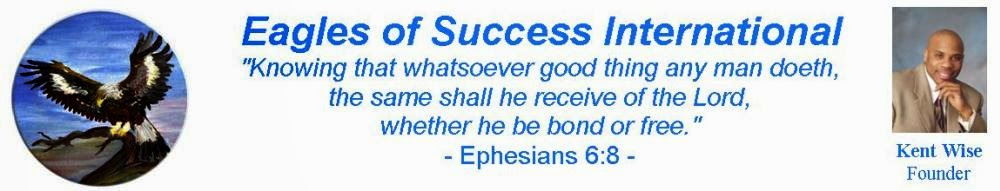 Eagles of Success International

"Knowing that whatsoever good thing any man doeth, the same shall he receive of the Lord, whether he be bond or free."

- Ephesians 6:8 -

Kent Wise
Founder